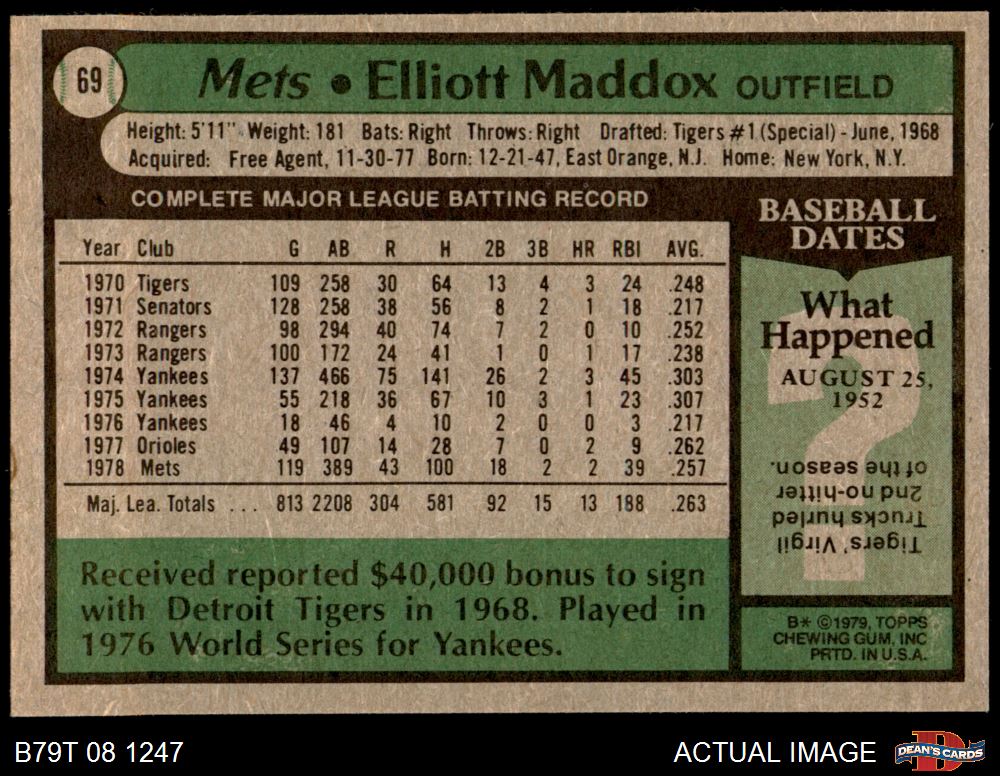 69

Mets • Elliott Maddox OUTFIELD

Height: 5'11" Weight: 181 Bats: Right Throws: Right Drafted: Tigers #1 (Special) - June, 1968
Acquired: Free Agent, 11-30-77 Born: 12-21-47, East Orange, N.J. Home: New York, N.Y.

COMPLETE MAJOR LEAGUE BATTING RECORD

| Year | Club | G | AB | R | H | 2B | 3B | HR | RBI | AVG. |
|---|---|---|---|---|---|---|---|---|---|---|
| 1970 | Tigers | 109 | 258 | 30 | 64 | 13 | 4 | 3 | 24 | .248 |
| 1971 | Senators | 128 | 258 | 38 | 56 | 8 | 2 | 1 | 18 | .217 |
| 1972 | Rangers | 98 | 294 | 40 | 74 | 7 | 2 | 0 | 10 | .252 |
| 1973 | Rangers | 100 | 172 | 24 | 41 | 1 | 0 | 1 | 17 | .238 |
| 1974 | Yankees | 137 | 466 | 75 | 141 | 26 | 2 | 3 | 45 | .303 |
| 1975 | Yankees | 55 | 218 | 36 | 67 | 10 | 3 | 1 | 23 | .307 |
| 1976 | Yankees | 18 | 46 | 4 | 10 | 2 | 0 | 0 | 3 | .217 |
| 1977 | Orioles | 49 | 107 | 14 | 28 | 7 | 0 | 2 | 9 | .262 |
| 1978 | Mets | 119 | 389 | 43 | 100 | 18 | 2 | 2 | 39 | .257 |
| Maj. Lea. Totals |  | 813 | 2208 | 304 | 581 | 92 | 15 | 13 | 188 | .263 |

Received reported $40,000 bonus to sign with Detroit Tigers in 1968. Played in 1976 World Series for Yankees.

BASEBALL DATES

What Happened

AUGUST 25, 1952

Tigers' Virgil Trucks hurled 2nd no-hitter of the season.

B* ©1979, TOPPS CHEWING GUM, INC PRTD. IN U.S.A.

B79T 08 1247

ACTUAL IMAGE

DEAN'S CARDS